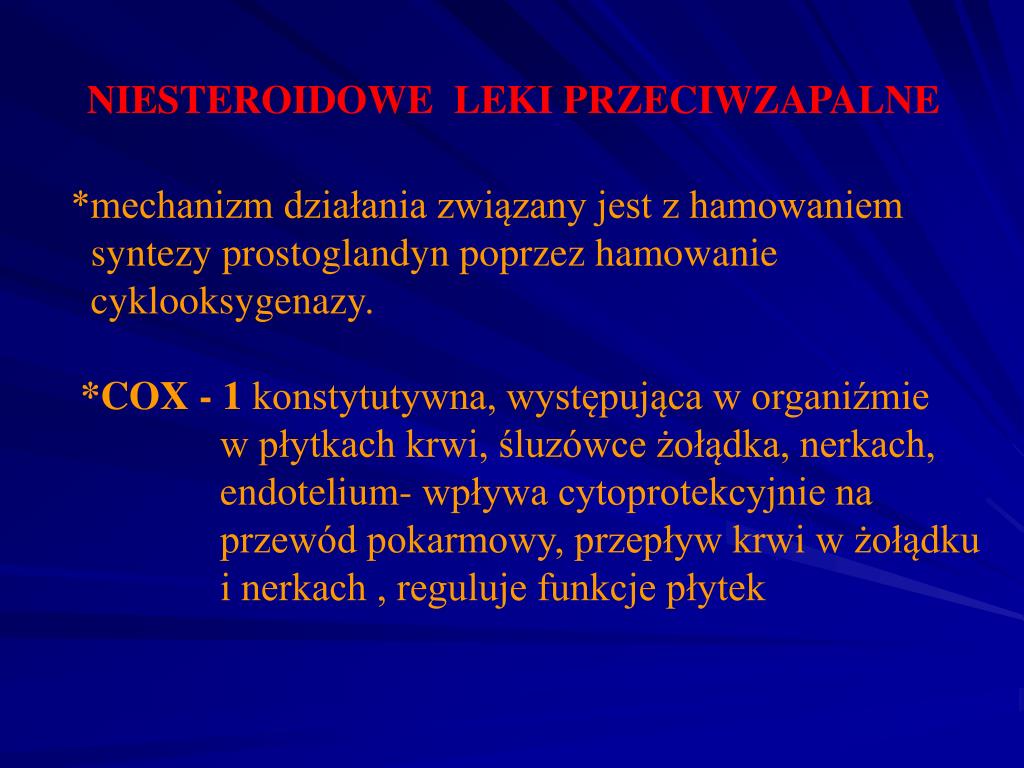 NIESTEROIDOWE LEKI PRZECIWZAPALNE

*mechanizm działania związany jest z hamowaniem syntezy prostoglandyn poprzez hamowanie cyklooksygenazy.

*COX - 1 konstytutywna, występująca w organiźmie w płytkach krwi, śluzówce żołądka, nerkach, endotelium- wpływa cytoprotekcyjnie na przewód pokarmowy, przepływ krwi w żołądku i nerkach , reguluje funkcje płytek